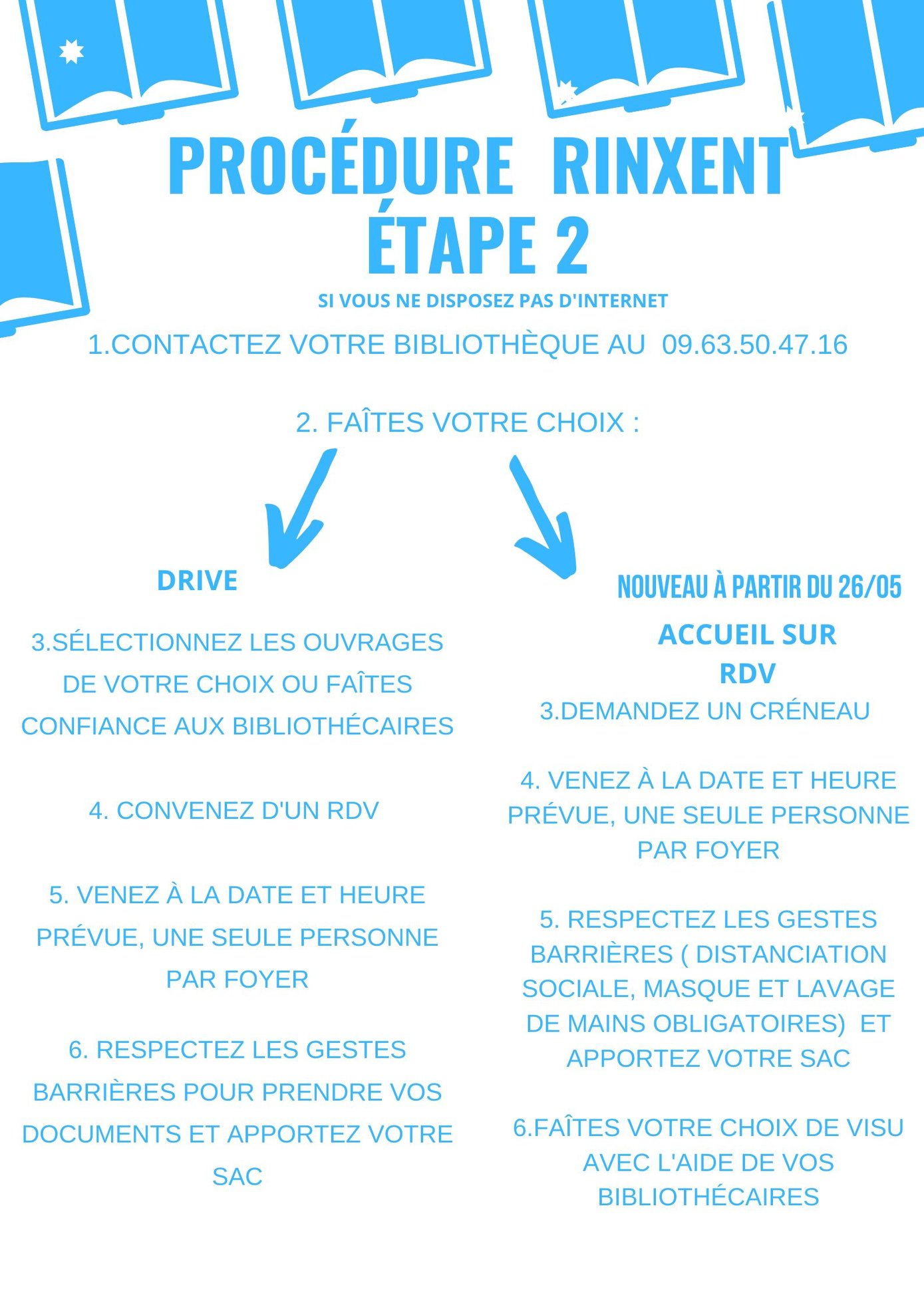 PROCÉDURE RINXENT
ÉTAPE 2

SI VOUS NE DISPOSEZ PAS D'INTERNET

1.CONTACTEZ VOTRE BIBLIOTHÈQUE AU 09.63.50.47.16

2. FAÎTES VOTRE CHOIX :

DRIVE

3.SÉLECTIONNEZ LES OUVRAGES DE VOTRE CHOIX OU FAÎTES CONFIANCE AUX BIBLIOTHÉCAIRES

4. CONVENEZ D'UN RDV

5. VENEZ À LA DATE ET HEURE PRÉVUE, UNE SEULE PERSONNE PAR FOYER

6. RESPECTEZ LES GESTES BARRIÈRES POUR PRENDRE VOS DOCUMENTS ET APPORTEZ VOTRE SAC

NOUVEAU À PARTIR DU 26/05

ACCUEIL SUR RDV

3.DEMANDEZ UN CRÉNEAU

4. VENEZ À LA DATE ET HEURE PRÉVUE, UNE SEULE PERSONNE PAR FOYER

5. RESPECTEZ LES GESTES BARRIÈRES ( DISTANCIATION SOCIALE, MASQUE ET LAVAGE DE MAINS OBLIGATOIRES) ET APPORTEZ VOTRE SAC

6.FAÎTES VOTRE CHOIX DE VISU AVEC L'AIDE DE VOS BIBLIOTHÉCAIRES